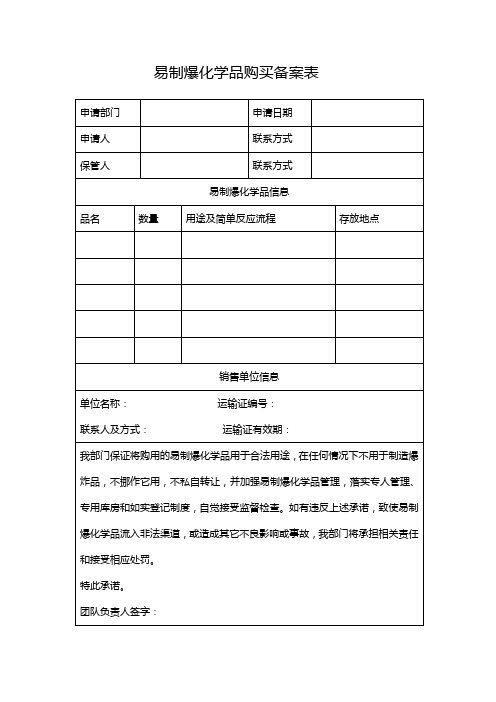 易制爆化学品购买备案表

| 申请部门 | | 申请日期 | |
|---|---|---|---|
| 申请人 | | 联系方式 | |
| 保管人 | | 联系方式 | |

易制爆化学品信息

| 品名 | 数量 | 用途及简单反应流程 | 存放地点 |
|---|---|---|---|
| | | | |
| | | | |
| | | | |
| | | | |
| | | | |

销售单位信息

单位名称： 运输证编号：

联系人及方式： 运输证有效期：

我部门保证将购用的易制爆化学品用于合法用途，在任何情况下不用于制造爆炸品，不挪作它用，不私自转让，并加强易制爆化学品管理，落实专人管理、专用库房和如实登记制度，自觉接受监督检查。如有违反上述承诺，致使易制爆化学品流入非法渠道，或造成其它不良影响或事故，我部门将承担相关责任和接受相应处罚。

特此承诺。

团队负责人签字：